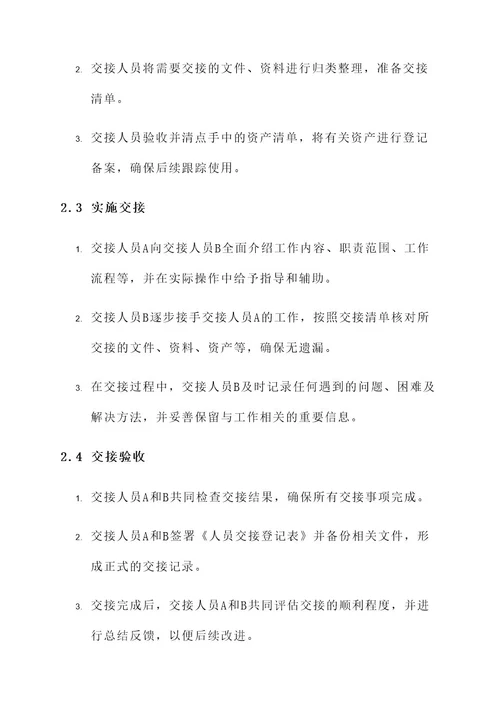 2. 交接人员将需要交接的文件、资料进行归类整理，准备交接清单。

3. 交接人员验收并清点手中的资产清单，将有关资产进行登记备案，确保后续跟踪使用。

2.3 实施交接

1. 交接人员A向交接人员B全面介绍工作内容、职责范围、工作流程等，并在实际操作中给予指导和辅助。

2. 交接人员B逐步接手交接人员A的工作，按照交接清单核对所交接的文件、资料、资产等，确保无遗漏。

3. 在交接过程中，交接人员B及时记录任何遇到的问题、困难及解决方法，并妥善保留与工作相关的重要信息。

2.4 交接验收

1. 交接人员A和B共同检查交接结果，确保所有交接事项完成。

2. 交接人员A和B签署《人员交接登记表》并备份相关文件，形成正式的交接记录。

3. 交接完成后，交接人员A和B共同评估交接的顺利程度，并进行总结反馈，以便后续改进。